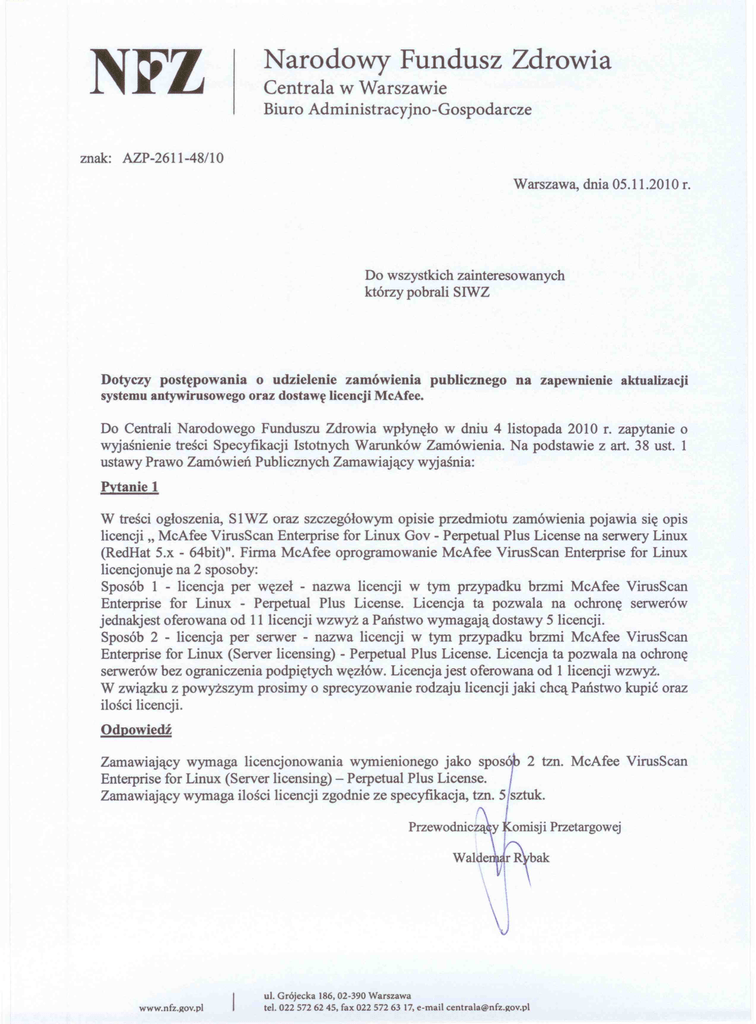 NFZ

Narodowy Fundusz Zdrowia
Centrala w Warszawie
Biuro Administracyjno-Gospodarcze

znak: AZP-2611-48/10

Warszawa, dnia 05.11.2010 r.

Do wszystkich zainteresowanych
którzy pobrali SIWZ

Dotyczy postępowania o udzielenie zamówienia publicznego na zapewnienie aktualizacji systemu antywirusowego oraz dostawę licencji McAfee.

Do Centrali Narodowego Funduszu Zdrowia wpłynęło w dniu 4 listopada 2010 r. zapytanie o wyjaśnienie treści Specyfikacji Istotnych Warunków Zamówienia. Na podstawie z art. 38 ust. 1 ustawy Prawo Zamówień Publicznych Zamawiający wyjaśnia:

Pytanie 1

W treści ogłoszenia, S1WZ oraz szczegółowym opisie przedmiotu zamówienia pojawia się opis licencji „ McAfee VirusScan Enterprise for Linux Gov - Perpetual Plus License na serwery Linux (RedHat 5.x - 64bit)". Firma McAfee oprogramowanie McAfee VirusScan Enterprise for Linux licencjonuje na 2 sposoby:
Sposób 1 - licencja per węzeł - nazwa licencji w tym przypadku brzmi McAfee VirusScan Enterprise for Linux - Perpetual Plus License. Licencja ta pozwala na ochronę serwerów jednakjest oferowana od 11 licencji wzwyż a Państwo wymagają dostawy 5 licencji.
Sposób 2 - licencja per serwer - nazwa licencji w tym przypadku brzmi McAfee VirusScan Enterprise for Linux (Server licensing) - Perpetual Plus License. Licencja ta pozwala na ochronę serwerów bez ograniczenia podpiętych węzłów. Licencja jest oferowana od 1 licencji wzwyż.
W związku z powyższym prosimy o sprecyzowanie rodzaju licencji jaki chcą Państwo kupić oraz ilości licencji.

Odpowiedź

Zamawiający wymaga licencjonowania wymienionego jako sposób 2 tzn. McAfee VirusScan Enterprise for Linux (Server licensing) – Perpetual Plus License.
Zamawiający wymaga ilości licencji zgodnie ze specyfikacja, tzn. 5 sztuk.

Przewodniczący Komisji Przetargowej
Waldemar Rybak

www.nfz.gov.pl

ul. Grójecka 186, 02-390 Warszawa
tel. 022 572 62 45, fax 022 572 63 17, e-mail centrala@nfz.gov.pl